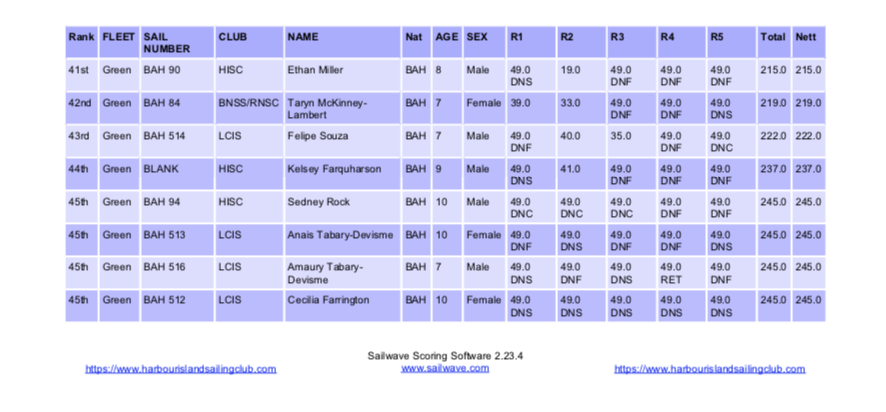 | Rank | FLEET | SAIL NUMBER | CLUB | NAME | Nat | AGE | SEX | R1 | R2 | R3 | R4 | R5 | Total | Nett |
|---|---|---|---|---|---|---|---|---|---|---|---|---|---|---|
| 41st | Green | BAH 90 | HISC | Ethan Miller | BAH | 8 | Male | 49.0 DNS | 19.0 | 49.0 DNF | 49.0 DNF | 49.0 DNF | 215.0 | 215.0 |
| 42nd | Green | BAH 84 | BNSS/RNSC | Taryn McKinney-Lambert | BAH | 7 | Female | 39.0 | 33.0 | 49.0 DNF | 49.0 DNF | 49.0 DNS | 219.0 | 219.0 |
| 43rd | Green | BAH 514 | LCIS | Felipe Souza | BAH | 7 | Male | 49.0 DNF | 40.0 | 35.0 | 49.0 DNF | 49.0 DNC | 222.0 | 222.0 |
| 44th | Green | BLANK | HISC | Kelsey Farquharson | BAH | 9 | Male | 49.0 DNS | 41.0 | 49.0 DNF | 49.0 DNF | 49.0 DNF | 237.0 | 237.0 |
| 45th | Green | BAH 94 | HISC | Sedney Rock | BAH | 10 | Male | 49.0 DNC | 49.0 DNC | 49.0 DNC | 49.0 DNF | 49.0 DNF | 245.0 | 245.0 |
| 45th | Green | BAH 513 | LCIS | Anais Tabary-Devisme | BAH | 10 | Female | 49.0 DNF | 49.0 DNS | 49.0 DNF | 49.0 DNF | 49.0 DNS | 245.0 | 245.0 |
| 45th | Green | BAH 516 | LCIS | Amaury Tabary-Devisme | BAH | 7 | Male | 49.0 DNS | 49.0 DNF | 49.0 DNS | 49.0 RET | 49.0 DNF | 245.0 | 245.0 |
| 45th | Green | BAH 512 | LCIS | Cecilia Farrington | BAH | 10 | Female | 49.0 DNS | 49.0 DNS | 49.0 DNS | 49.0 DNS | 49.0 DNS | 245.0 | 245.0 |

https://www.harbourislandsailingclub.com

Sailwave Scoring Software 2.23.4
www.sailwave.com

https://www.harbourislandsailingclub.com